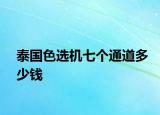 泰国色选机七个通道多少钱